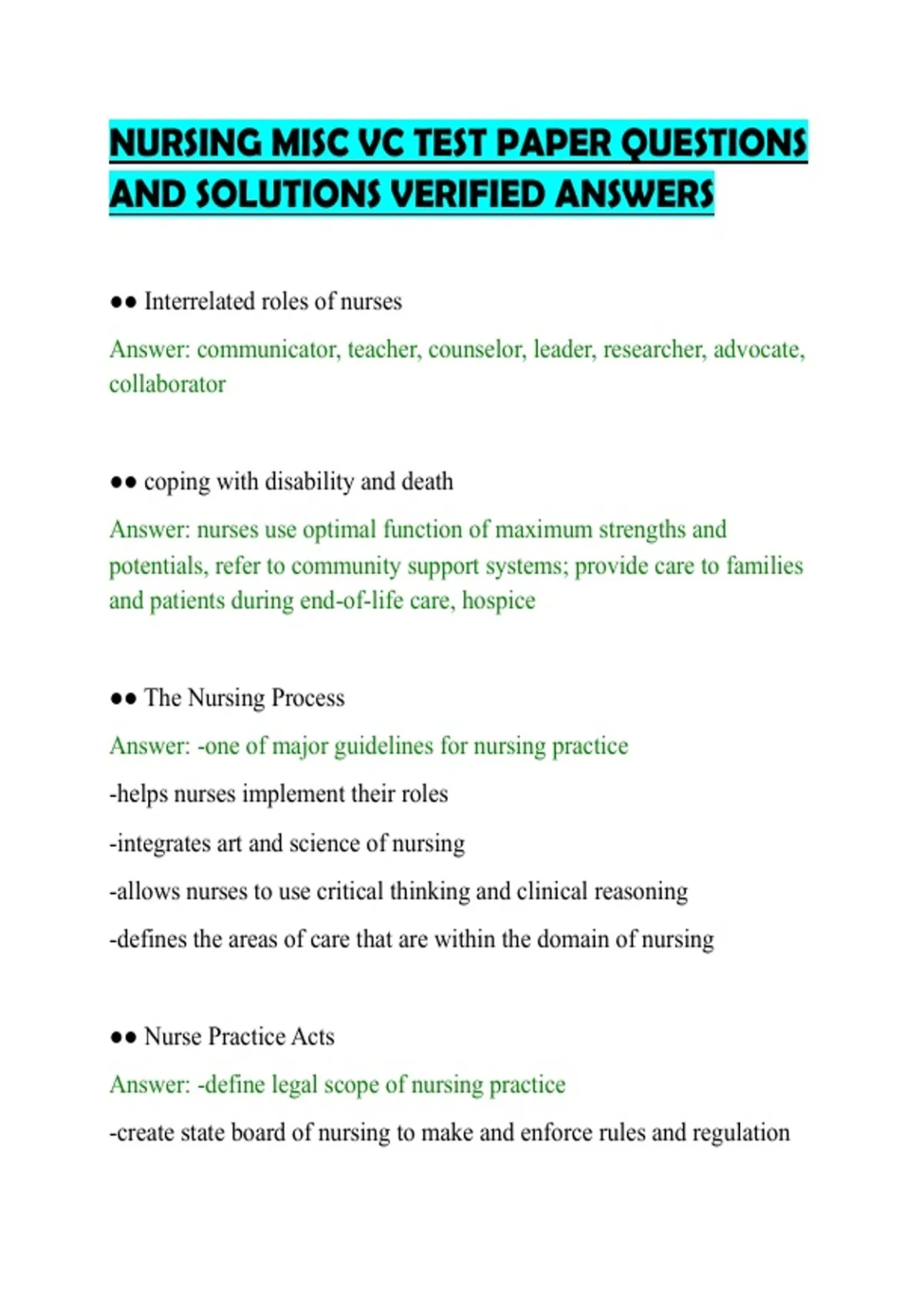 NURSING MISC VC TEST PAPER QUESTIONS AND SOLUTIONS VERIFIED ANSWERS

●● Interrelated roles of nurses

Answer: communicator, teacher, counselor, leader, researcher, advocate, collaborator

●● coping with disability and death

Answer: nurses use optimal function of maximum strengths and potentials, refer to community support systems; provide care to families and patients during end-of-life care, hospice

●● The Nursing Process

Answer: -one of major guidelines for nursing practice

-helps nurses implement their roles

-integrates art and science of nursing

-allows nurses to use critical thinking and clinical reasoning

-defines the areas of care that are within the domain of nursing

●● Nurse Practice Acts

Answer: -define legal scope of nursing practice

-create state board of nursing to make and enforce rules and regulation